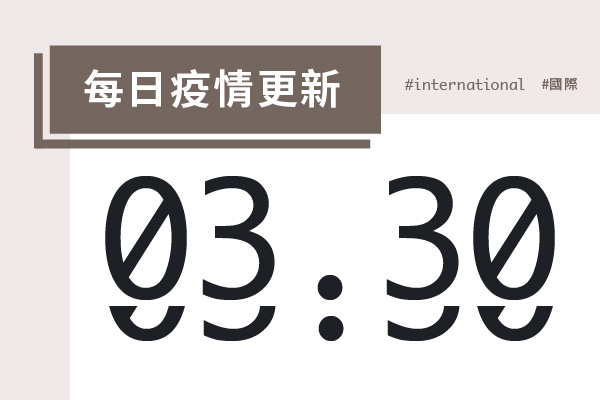 每日疫情更新

#international #國際

03:30